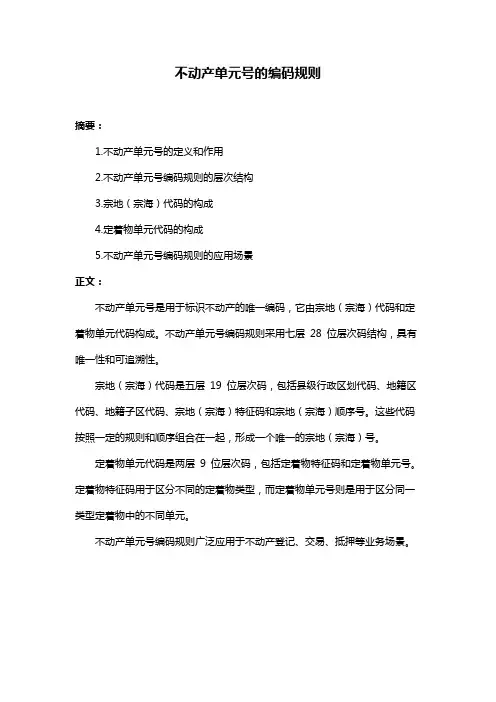 不动产单元号的编码规则

摘要：

1.不动产单元号的定义和作用

2.不动产单元号编码规则的层次结构

3.宗地（宗海）代码的构成

4.定着物单元代码的构成

5.不动产单元号编码规则的应用场景

正文：

不动产单元号是用于标识不动产的唯一编码，它由宗地（宗海）代码和定着物单元代码构成。不动产单元号编码规则采用七层 28 位层次码结构，具有唯一性和可追溯性。

宗地（宗海）代码是五层 19 位层次码，包括县级行政区划代码、地籍区代码、地籍子区代码、宗地（宗海）特征码和宗地（宗海）顺序号。这些代码按照一定的规则和顺序组合在一起，形成一个唯一的宗地（宗海）号。

定着物单元代码是两层 9 位层次码，包括定着物特征码和定着物单元号。定着物特征码用于区分不同的定着物类型，而定着物单元号则是用于区分同一类型定着物中的不同单元。

不动产单元号编码规则广泛应用于不动产登记、交易、抵押等业务场景。